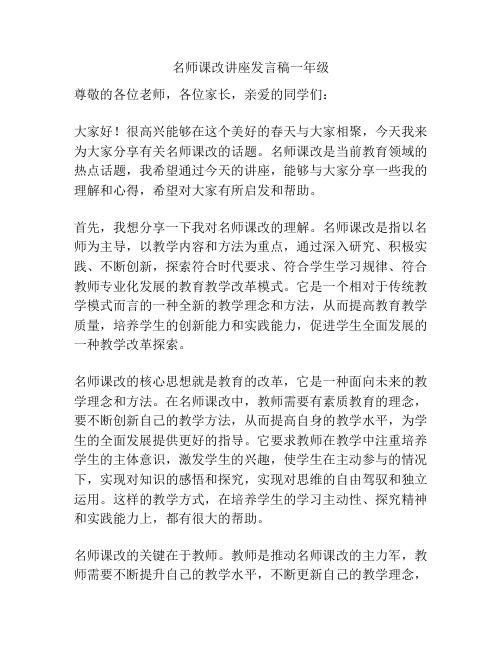 名师课改讲座发言稿一年级

尊敬的各位老师，各位家长，亲爱的同学们：

大家好！很高兴能够在这个美好的春天与大家相聚，今天我来为大家分享有关名师课改的话题。名师课改是当前教育领域的热点话题，我希望通过今天的讲座，能够与大家分享一些我的理解和心得，希望对大家有所启发和帮助。

首先，我想分享一下我对名师课改的理解。名师课改是指以名师为主导，以教学内容和方法为重点，通过深入研究、积极实践、不断创新，探索符合时代要求、符合学生学习规律、符合教师专业化发展的教育教学改革模式。它是一个相对于传统教学模式而言的一种全新的教学理念和方法，从而提高教育教学质量，培养学生的创新能力和实践能力，促进学生全面发展的一种教学改革探索。

名师课改的核心思想就是教育的改革，它是一种面向未来的教学理念和方法。在名师课改中，教师需要有素质教育的理念，要不断创新自己的教学方法，从而提高自身的教学水平，为学生的全面发展提供更好的指导。它要求教师在教学中注重培养学生的主体意识，激发学生的兴趣，使学生在主动参与的情况下，实现对知识的感悟和探究，实现对思维的自由驾驭和独立运用。这样的教学方式，在培养学生的学习主动性、探究精神和实践能力上，都有很大的帮助。

名师课改的关键在于教师。教师是推动名师课改的主力军，教师需要不断提升自己的教学水平，不断更新自己的教学理念，